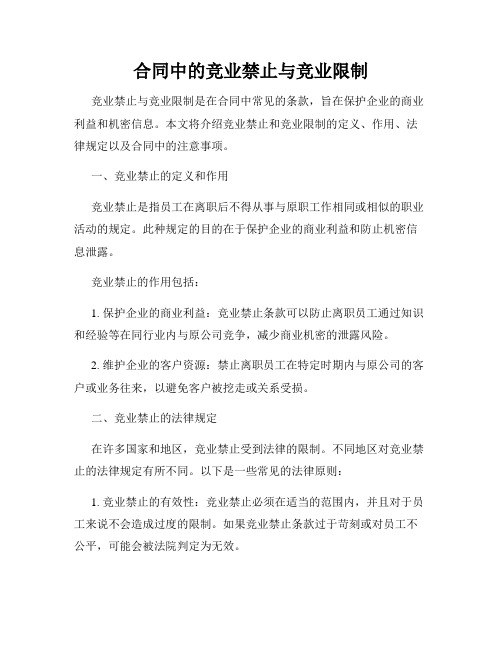 合同中的竞业禁止与竞业限制

竞业禁止与竞业限制是在合同中常见的条款，旨在保护企业的商业利益和机密信息。本文将介绍竞业禁止和竞业限制的定义、作用、法律规定以及合同中的注意事项。

一、竞业禁止的定义和作用

竞业禁止是指员工在离职后不得从事与原职工作相同或相似的职业活动的规定。此种规定的目的在于保护企业的商业利益和防止机密信息泄露。

竞业禁止的作用包括：

1. 保护企业的商业利益：竞业禁止条款可以防止离职员工通过知识和经验等在同行业内与原公司竞争，减少商业机密的泄露风险。

2. 维护企业的客户资源：禁止离职员工在特定时期内与原公司的客户或业务往来，以避免客户被挖走或关系受损。

二、竞业禁止的法律规定

在许多国家和地区，竞业禁止受到法律的限制。不同地区对竞业禁止的法律规定有所不同。以下是一些常见的法律原则：

1. 竞业禁止的有效性：竞业禁止必须在适当的范围内，并且对于员工来说不会造成过度的限制。如果竞业禁止条款过于苛刻或对员工不公平，可能会被法院判定为无效。